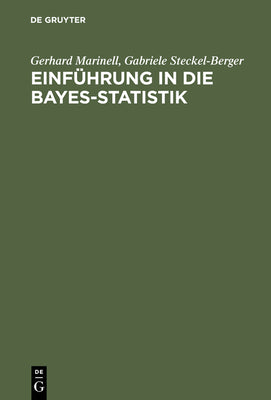 DE GRUYTER

Gerhard Marinell, Gabriele Steckel-Berger

EINFÜHRUNG IN DIE BAYES-STATISTIK

DE
G